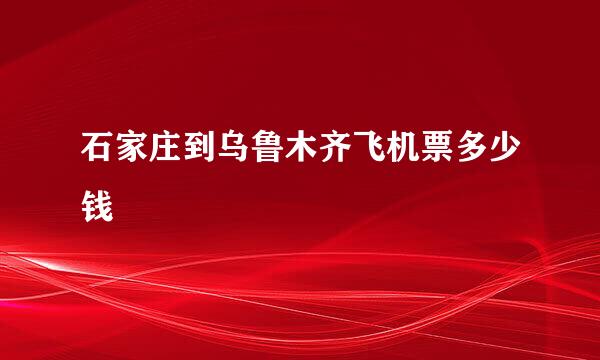 石家庄到乌鲁木齐飞机票多少钱